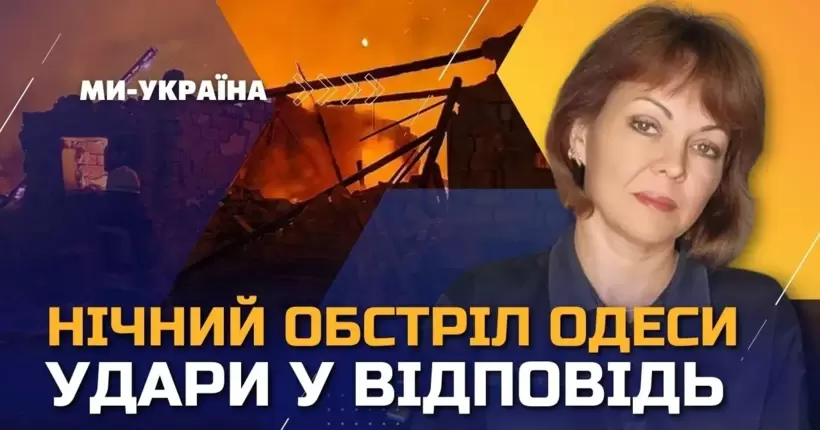 МИ-УКРАЇНА

НІЧНИЙ ОБСТРІЛ ОДЕСИ
УДАРИ У ВІДПОВІДЬ